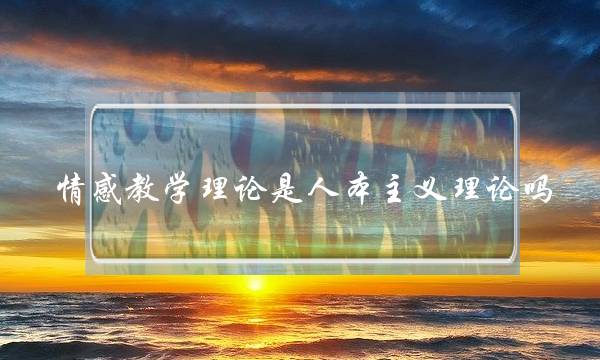 情感教学理论是人本主义理论吗